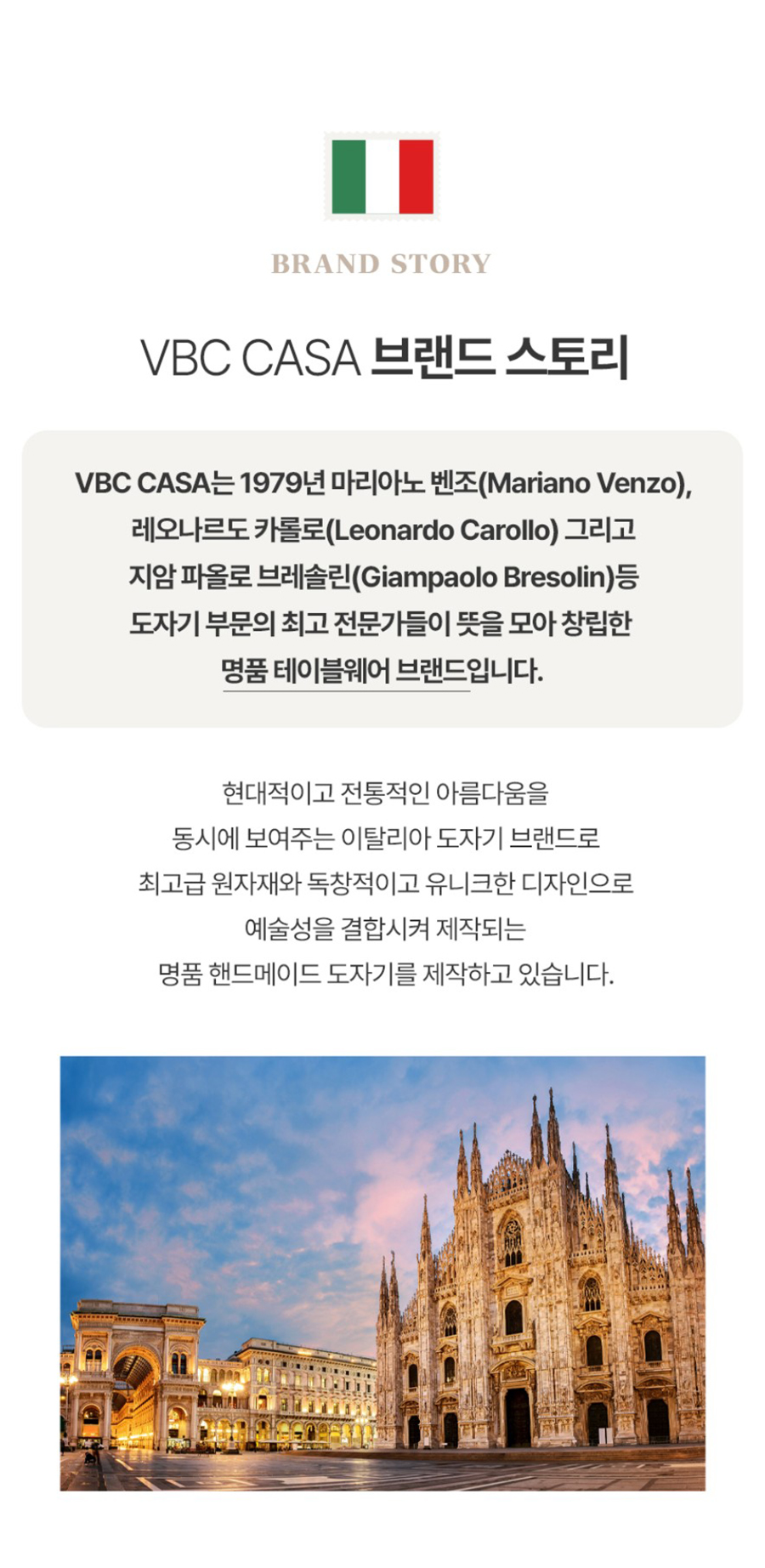 BRAND STORY

VBC CASA 브랜드 스토리

VBC CASA는 1979년 마리아노 벤조(Mariano Venzo), 레오나르도 카롤로(Leonardo Carollo) 그리고 지암 파올로 브레솔린(Giampaolo Bresolin)등 도자기 부문의 최고 전문가들이 뜻을 모아 창립한 명품 테이블웨어 브랜드입니다.

현대적이고 전통적인 아름다움을 동시에 보여주는 이탈리아 도자기 브랜드로 최고급 원자재와 독창적이고 유니크한 디자인으로 예술성을 결합시켜 제작되는 명품 핸드메이드 도자기를 제작하고 있습니다.